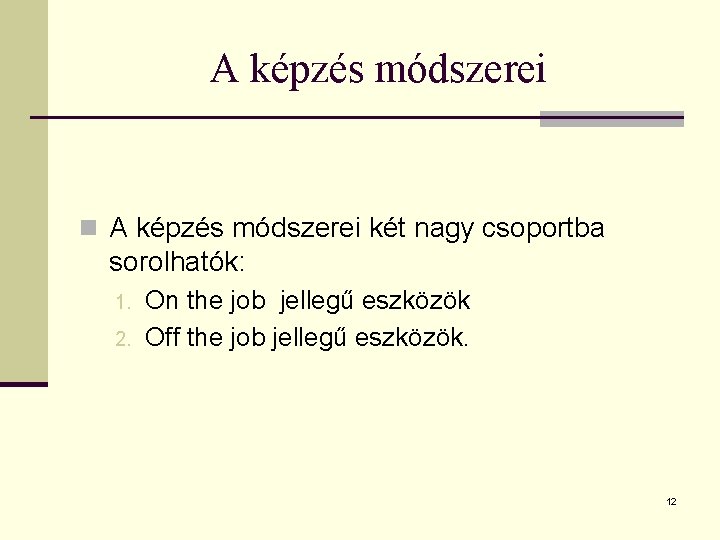 A képzés módszerei

A képzés módszerei két nagy csoportba sorolhatók:

1. On the job jellegű eszközök
2. Off the job jellegű eszközök.

12